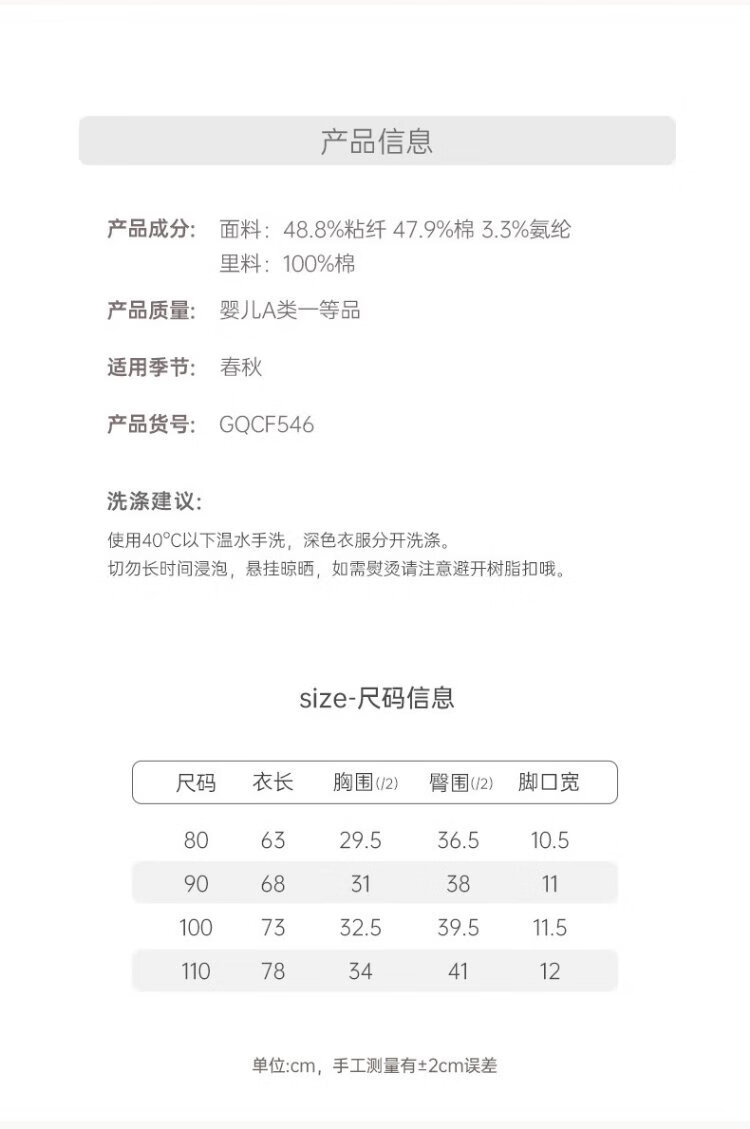 产品信息

产品成分: 面料：48.8%粘纤 47.9%棉 3.3%氨纶
里料：100%棉

产品质量: 婴儿A类一等品

适用季节: 春秋

产品货号: GQCF546

洗涤建议:
使用40°C以下温水手洗，深色衣服分开洗涤。
切勿长时间浸泡，悬挂晾晒，如需熨烫请注意避开树脂扣哦。

size-尺码信息

| 尺码 | 衣长 | 胸围(/2) | 臀围(/2) | 脚口宽 |
|---|---|---|---|---|
| 80 | 63 | 29.5 | 36.5 | 10.5 |
| 90 | 68 | 31 | 38 | 11 |
| 100 | 73 | 32.5 | 39.5 | 11.5 |
| 110 | 78 | 34 | 41 | 12 |

单位:cm，手工测量有±2cm误差